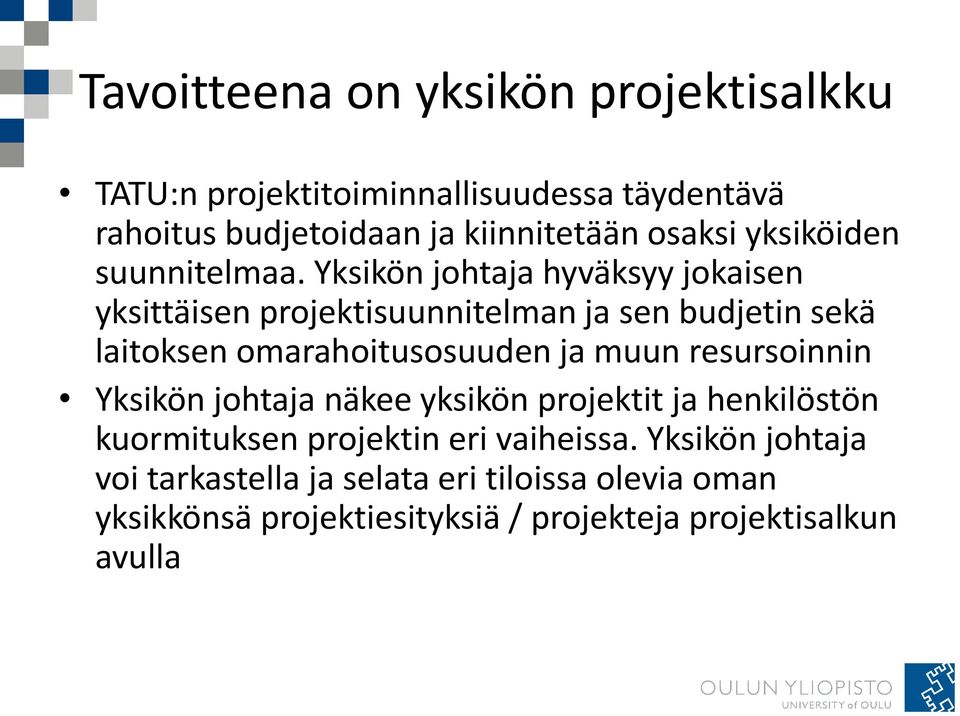 Tavoitteena on yksikön projektisalkku

• TATU:n projektitoiminnallisuudessa täydentävä rahoitus budjetoidaan ja kiinnitetään osaksi yksiköiden suunnitelmaa. Yksikön johtaja hyväksyy jokaisen yksittäisen projektisuunnitelman ja sen budjetin sekä laitoksen omarahoitusosuuden ja muun resursoinnin

• Yksikön johtaja näkee yksikön projektit ja henkilöstön kuormituksen projektin eri vaiheissa. Yksikön johtaja voi tarkastella ja selata eri tiloissa olevia oman yksikkönsä projektiesityksiä / projekteja projektisalkun avulla

OULUN YLIOPISTO
UNIVERSITY of OULU